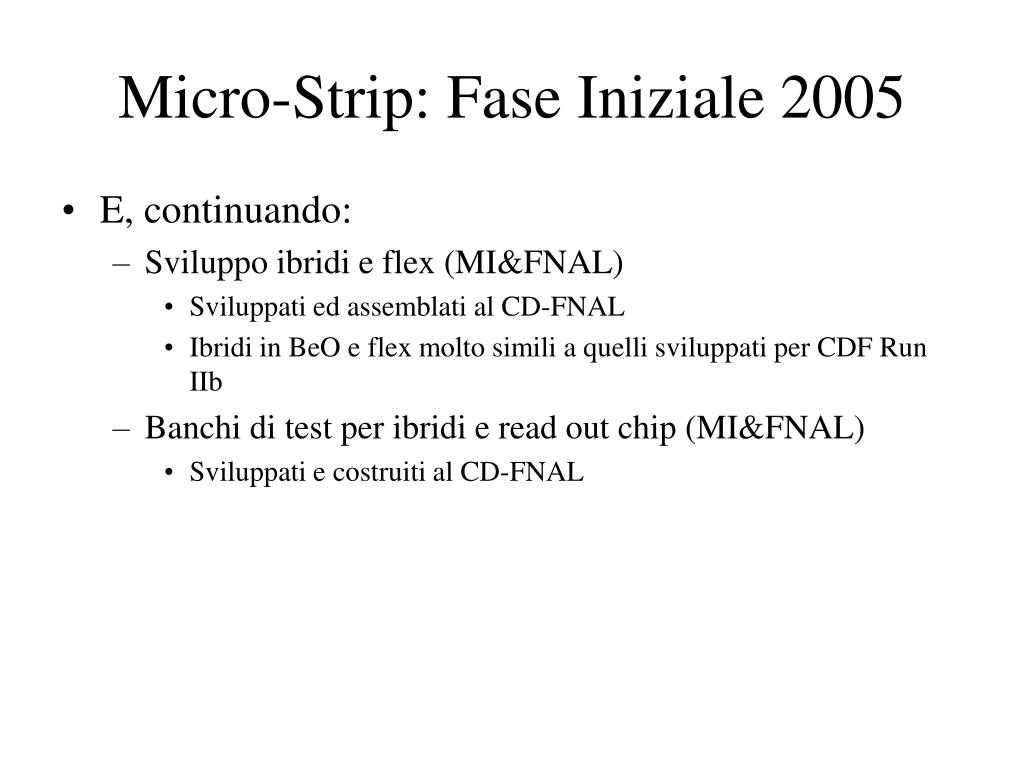 Micro-Strip: Fase Iniziale 2005

• E, continuando:
– Sviluppo ibridi e flex (MI&FNAL)
• Sviluppati ed assemblati al CD-FNAL
• Ibridi in BeO e flex molto simili a quelli sviluppati per CDF Run IIb
– Banchi di test per ibridi e read out chip (MI&FNAL)
• Sviluppati e costruiti al CD-FNAL